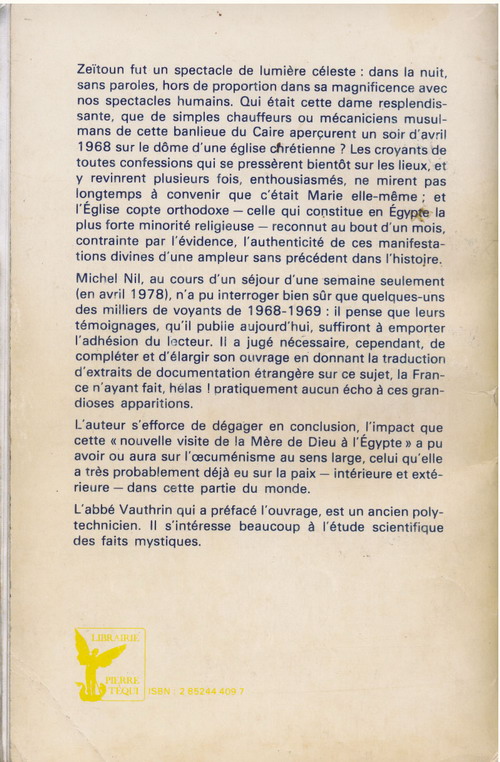 Zeïtoun fut un spectacle de lumière céleste : dans la nuit, sans paroles, hors de proportion dans sa magnificence avec nos spectacles humains. Qui était cette dame resplendissante, que de simples chauffeurs ou mécaniciens musulmans de cette banlieue du Caire aperçurent un soir d'avril 1968 sur le dôme d'une église chrétienne ? Les croyants de toutes confessions qui se pressèrent bientôt sur les lieux, et y revinrent plusieurs fois, enthousiasmés, ne mirent pas longtemps à convenir que c'était Marie elle-même ; et l'Église copte orthodoxe — celle qui constitue en Égypte la plus forte minorité religieuse — reconnut au bout d'un mois, contrainte par l'évidence, l'authenticité de ces manifestations divines d'une ampleur sans précédent dans l'histoire.

Michel Nil, au cours d'un séjour d'une semaine seulement (en avril 1978), n'a pu interroger bien sûr que quelques-uns des milliers de voyants de 1968-1969 : il pense que leurs témoignages, qu'il publie aujourd'hui, suffiront à emporter l'adhésion du lecteur. Il a jugé nécessaire, cependant, de compléter et d'élargir son ouvrage en donnant la traduction d'extraits de documentation étrangère sur ce sujet, la France n'ayant fait, hélas ! pratiquement aucun écho à ces grandioses apparitions.

L'auteur s'efforce de dégager en conclusion, l'impact que cette « nouvelle visite de la Mère de Dieu à l'Égypte » a pu avoir ou aura sur l'œcuménisme au sens large, celui qu'elle a très probablement déjà eu sur la paix — intérieure et extérieure — dans cette partie du monde.

L'abbé Vauthrin qui a préfacé l'ouvrage, est un ancien polytechnicien. Il s'intéresse beaucoup à l'étude scientifique des faits mystiques.

LIBRAIRIE PIERRE TÉQUI ISBN : 2 85244 409 7